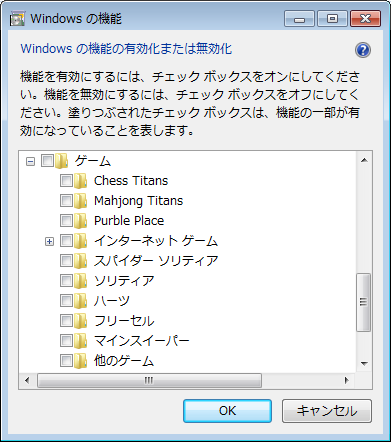 Windows の機能

Windows の機能の有効化または無効化

機能を有効にするには、チェック ボックスをオンにしてください。機能を無効にするには、チェック ボックスをオフにしてください。塗りつぶされたチェック ボックスは、機能の一部が有効になっていることを表します。

ゲーム
Chess Titans
Mahjong Titans
Purble Place
インターネット ゲーム
スパイダー ソリティア
ソリティア
ハーツ
フリーセル
マインスイーパー
他のゲーム

OK
キャンセル